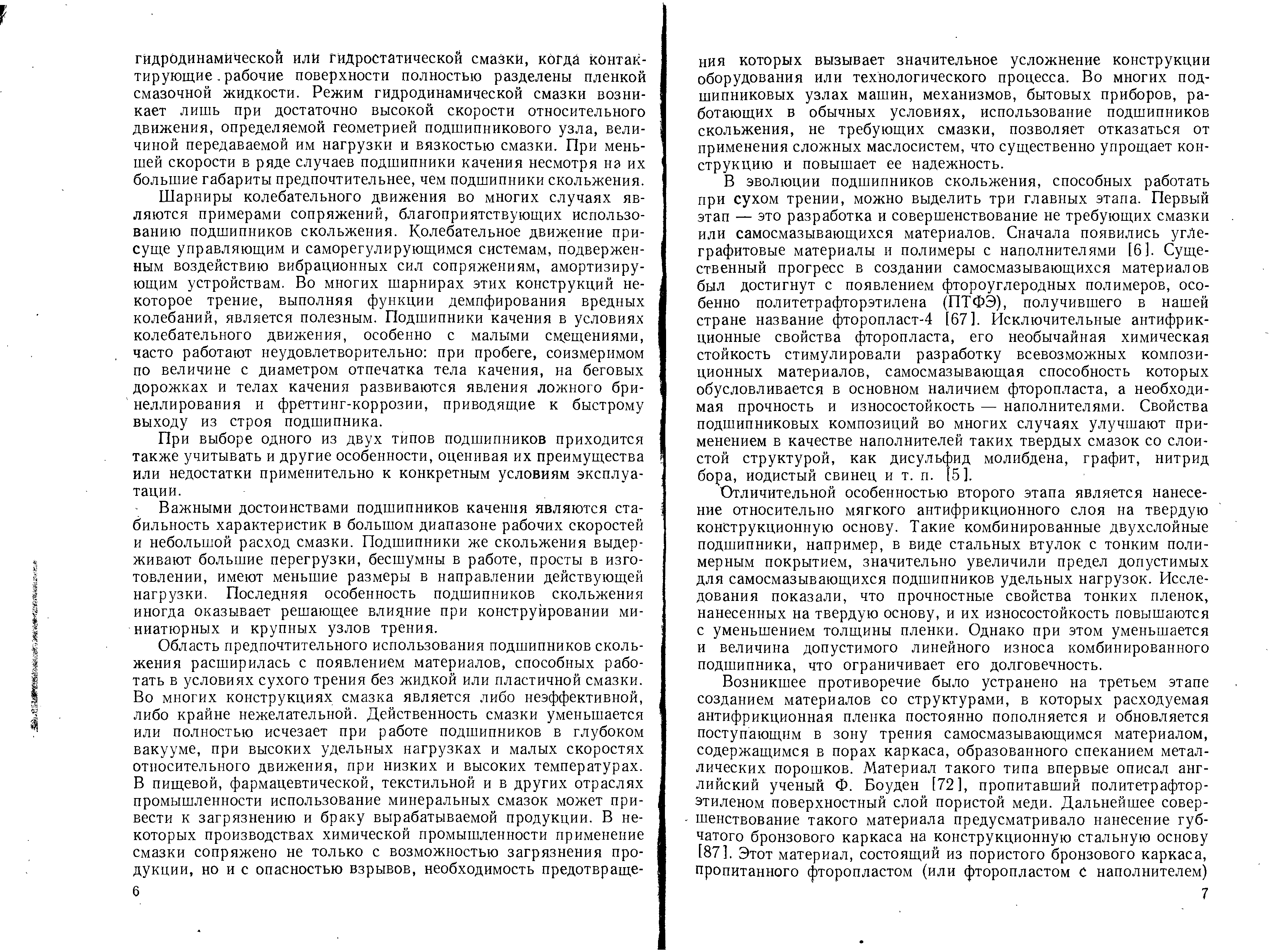 гидродинамической или гидростатической смазки, когда контактирующие рабочие поверхности полностью разделены пленкой смазочной жидкости. Режим гидродинамической смазки возникает лишь при достаточно высокой скорости относительного движения, определяемой геометрией подшипникового узла, величиной передаваемой им нагрузки и вязкостью смазки. При меньшей скорости в ряде случаев подшипники качения несмотря на их большие габариты предпочтительнее, чем подшипники скольжения.

Шарниры колебательного движения во многих случаях являются примерами сопряжений, благоприятствующих использованию подшипников скольжения. Колебательное движение присуще управляющим и саморегулирующимся системам, подверженным воздействию вибрационных сил сопряжениям, амортизирующим устройствам. Во многих шарнирах этих конструкций некоторое трение, выполняя функции демпфирования вредных колебаний, является полезным. Подшипники качения в условиях колебательного движения, особенно с малыми смещениями, часто работают неудовлетворительно: при пробеге, соизмеримом по величине с диаметром отпечатка тела качения, на беговых дорожках и телах качения развиваются явления ложного бринеллирования и фреттинг-коррозии, приводящие к быстрому выходу из строя подшипника.

При выборе одного из двух типов подшипников приходится также учитывать и другие особенности, оценивая их преимущества или недостатки применительно к конкретным условиям эксплуатации.

Важными достоинствами подшипников качения являются стабильность характеристик в большом диапазоне рабочих скоростей и небольшой расход смазки. Подшипники же скольжения выдерживают большие перегрузки, бесшумны в работе, просты в изготовлении, имеют меньшие размеры в направлении действующей нагрузки. Последняя особенность подшипников скольжения иногда оказывает решающее влияние при конструировании миниатюрных и крупных узлов трения.

Область предпочтительного использования подшипников скольжения расширилась с появлением материалов, способных работать в условиях сухого трения без жидкой или пластичной смазки. Во многих конструкциях смазка является либо неэффективной, либо крайне нежелательной. Действенность смазки уменьшается или полностью исчезает при работе подшипников в глубоком вакууме, при высоких удельных нагрузках и малых скоростях относительного движения, при низких и высоких температурах. В пищевой, фармацевтической, текстильной и в других отраслях промышленности использование минеральных смазок может привести к загрязнению и браку вырабатываемой продукции. В некоторых производствах химической промышленности применение смазки сопряжено не только с возможностью загрязнения продукции, но и с опасностью взрывов, необходимость предотвраще-

6

ния которых вызывает значительное усложнение конструкции оборудования или технологического процесса. Во многих подшипниковых узлах машин, механизмов, бытовых приборов, работающих в обычных условиях, использование подшипников скольжения, не требующих смазки, позволяет отказаться от применения сложных маслосистем, что существенно упрощает конструкцию и повышает ее надежность.

В эволюции подшипников скольжения, способных работать при сухом трении, можно выделить три главных этапа. Первый этап — это разработка и совершенствование не требующих смазки или самосмазывающихся материалов. Сначала появились углеграфитовые материалы и полимеры с наполнителями [6]. Существенный прогресс в создании самосмазывающихся материалов был достигнут с появлением фтороуглеродных полимеров, особенно политетрафторэтилена (ПТФЭ), получившего в нашей стране название фторопласт-4 [67]. Исключительные антифрикционные свойства фторопласта, его необычайная химическая стойкость стимулировали разработку всевозможных композиционных материалов, самосмазывающая способность которых обусловливается в основном наличием фторопласта, а необходимая прочность и износостойкость — наполнителями. Свойства подшипниковых композиций во многих случаях улучшают применением в качестве наполнителей таких твердых смазок со слоистой структурой, как дисульфид молибдена, графит, нитрид бора, иодистый свинец и т. п. [5].

Отличительной особенностью второго этапа является нанесение относительно мягкого антифрикционного слоя на твердую конструкционную основу. Такие комбинированные двухслойные подшипники, например, в виде стальных втулок с тонким полимерным покрытием, значительно увеличили предел допустимых для самосмазывающихся подшипников удельных нагрузок. Исследования показали, что прочностные свойства тонких пленок, нанесенных на твердую основу, и их износостойкость повышаются с уменьшением толщины пленки. Однако при этом уменьшается и величина допустимого линейного износа комбинированного подшипника, что ограничивает его долговечность.

Возникшее противоречие было устранено на третьем этапе созданием материалов со структурами, в которых расходуемая антифрикционная пленка постоянно пополняется и обновляется поступающим в зону трения самосмазывающимся материалом, содержащимся в порах каркаса, образованного спеканием металлических порошков. Материал такого типа впервые описал английский ученый Ф. Боуден [72], пропитавший политетрафторэтиленом поверхностный слой пористой меди. Дальнейшее совершенствование такого материала предусматривало нанесение губчатого бронзового каркаса на конструкционную стальную основу [87]. Этот материал, состоящий из пористого бронзового каркаса, пропитанного фторопластом (или фторопластом с наполнителем)

7